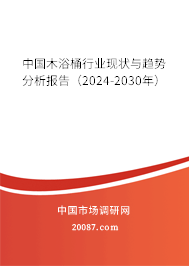 中国木浴桶行业现状与趋势分析报告（2024-2030年）

中国市场调研网

20087.com